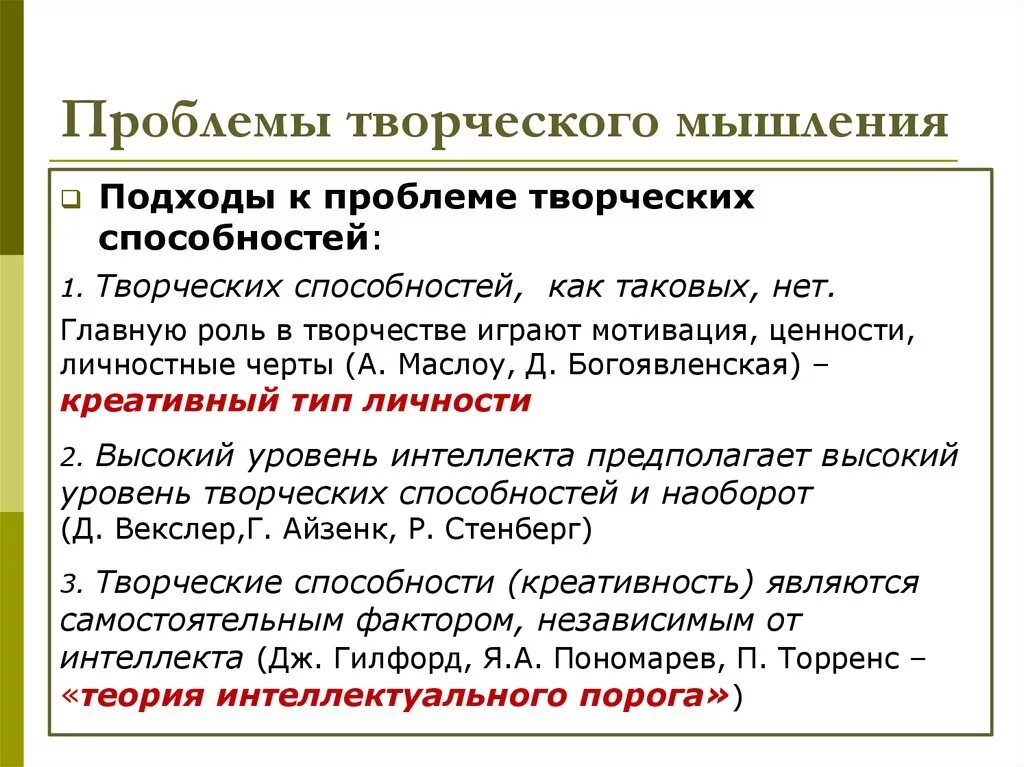 Проблемы творческого мышления

Подходы к проблеме творческих способностей:

1. Творческих способностей, как таковых, нет.

Главную роль в творчестве играют мотивация, ценности, личностные черты (А. Маслоу, Д. Богоявленская) – креативный тип личности

2. Высокий уровень интеллекта предполагает высокий уровень творческих способностей и наоборот (Д. Векслер,Г. Айзенк, Р. Стенберг)

3. Творческие способности (креативность) являются самостоятельным фактором, независимым от интеллекта (Дж. Гилфорд, Я.А. Пономарев, П. Торренс – «теория интеллектуального порога»)